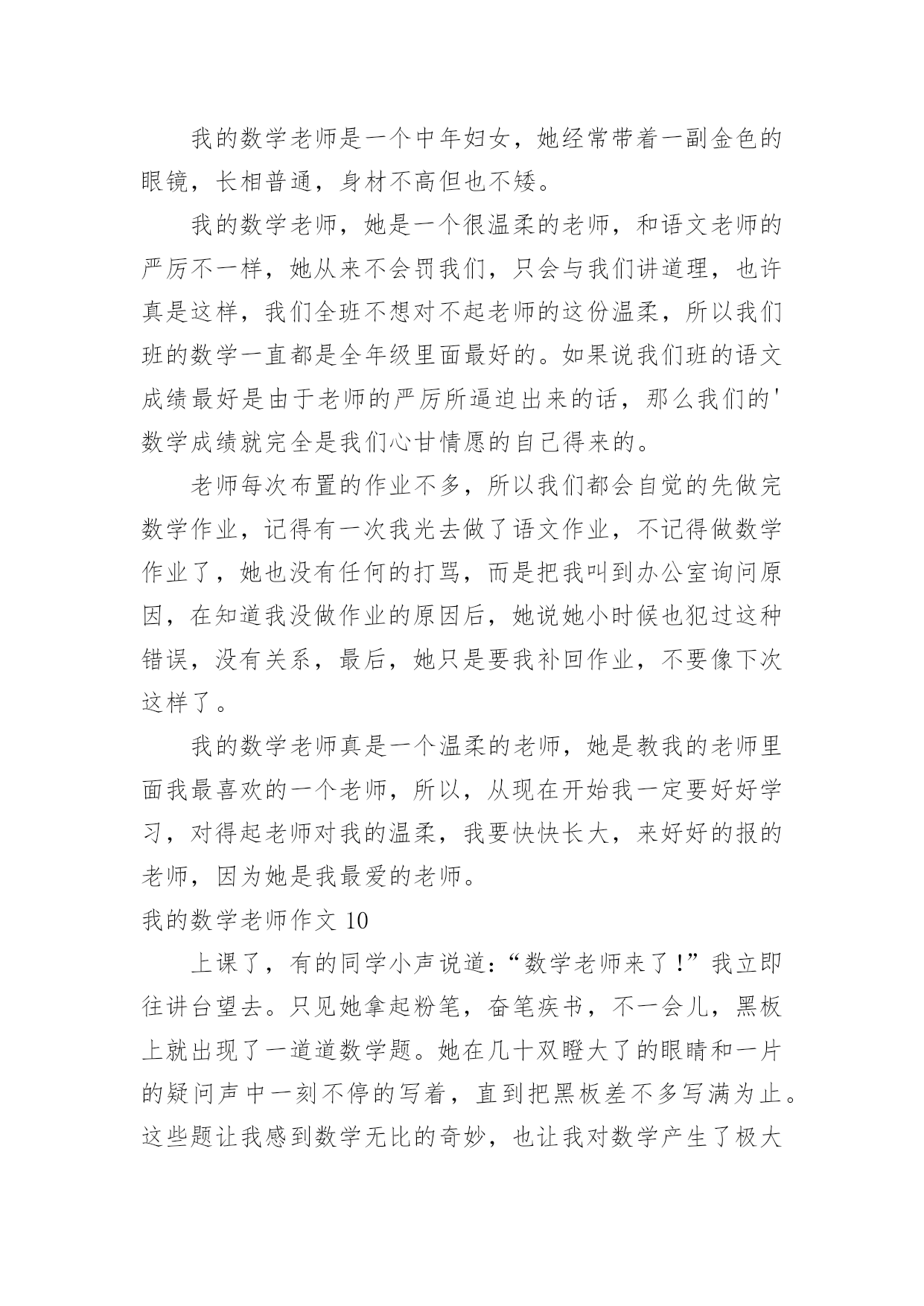 我的数学老师是一个中年妇女，她经常带着一副金色的眼镜，长相普通，身材不高但也不矮。

我的数学老师，她是一个很温柔的老师，和语文老师的严厉不一样，她从来不会罚我们，只会与我们讲道理，也许真是这样，我们全班不想对不起老师的这份温柔，所以我们班的数学一直都是全年级里面最好的。如果说我们班的语文成绩最好是由于老师的严厉所逼迫出来的话，那么我们的'数学成绩就完全是我们心甘情愿的自己得来的。

老师每次布置的作业不多，所以我们都会自觉的先做完数学作业，记得有一次我光去做了语文作业，不记得做数学作业了，她也没有任何的打骂，而是把我叫到办公室询问原因，在知道我没做作业的原因后，她说她小时候也犯过这种错误，没有关系，最后，她只是要我补回作业，不要像下次这样了。

我的数学老师真是一个温柔的老师，她是教我的老师里面我最喜欢的一个老师，所以，从现在开始我一定要好好学习，对得起老师对我的温柔，我要快快长大，来好好的报的老师，因为她是我最爱的老师。

我的数学老师作文 10

上课了，有的同学小声说道：“数学老师来了！”我立即往讲台望去。只见她拿起粉笔，奋笔疾书，不一会儿，黑板上就出现了一道道数学题。她在几十双瞪大了的眼睛和一片的疑问声中一刻不停的写着，直到把黑板差不多写满为止。这些题让我感到数学无比的奇妙，也让我对数学产生了极大